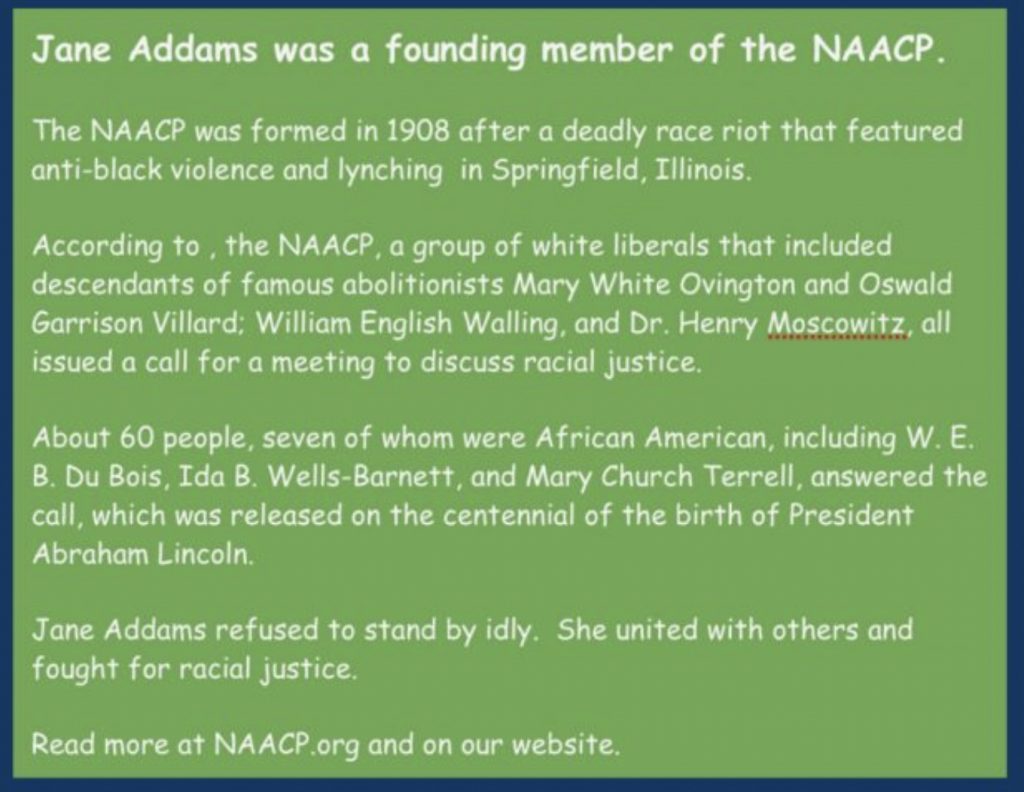 Jane Addams was a founding member of the NAACP.

The NAACP was formed in 1908 after a deadly race riot that featured anti-black violence and lynching in Springfield, Illinois.

According to , the NAACP, a group of white liberals that included descendants of famous abolitionists Mary White Ovington and Oswald Garrison Villard; William English Walling, and Dr. Henry Moscowitz, all issued a call for a meeting to discuss racial justice.

About 60 people, seven of whom were African American, including W. E. B. Du Bois, Ida B. Wells-Barnett, and Mary Church Terrell, answered the call, which was released on the centennial of the birth of President Abraham Lincoln.

Jane Addams refused to stand by idly. She united with others and fought for racial justice.

Read more at NAACP.org and on our website.